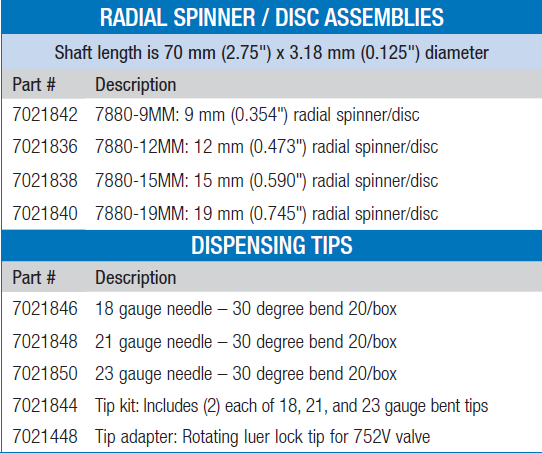 RADIAL SPINNER / DISC ASSEMBLIES

Shaft length is 70 mm (2.75") x 3.18 mm (0.125") diameter

| Part # | Description |
|---|---|
| 7021842 | 7880-9MM: 9 mm (0.354") radial spinner/disc |
| 7021836 | 7880-12MM: 12 mm (0.473") radial spinner/disc |
| 7021838 | 7880-15MM: 15 mm (0.590") radial spinner/disc |
| 7021840 | 7880-19MM: 19 mm (0.745") radial spinner/disc |

DISPENSING TIPS

| Part # | Description |
|---|---|
| 7021846 | 18 gauge needle – 30 degree bend 20/box |
| 7021848 | 21 gauge needle – 30 degree bend 20/box |
| 7021850 | 23 gauge needle – 30 degree bend 20/box |
| 7021844 | Tip kit: Includes (2) each of 18, 21, and 23 gauge bent tips |
| 7021448 | Tip adapter: Rotating luer lock tip for 752V valve |